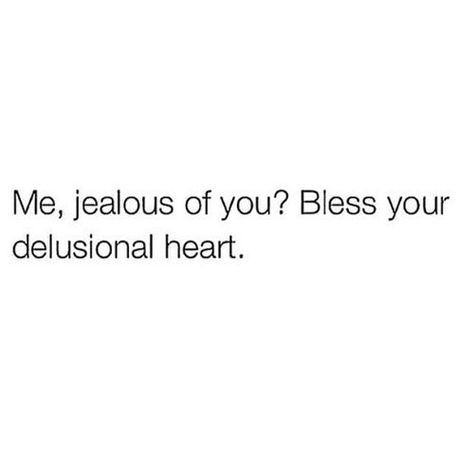 Me, jealous of you? Bless your delusional heart.